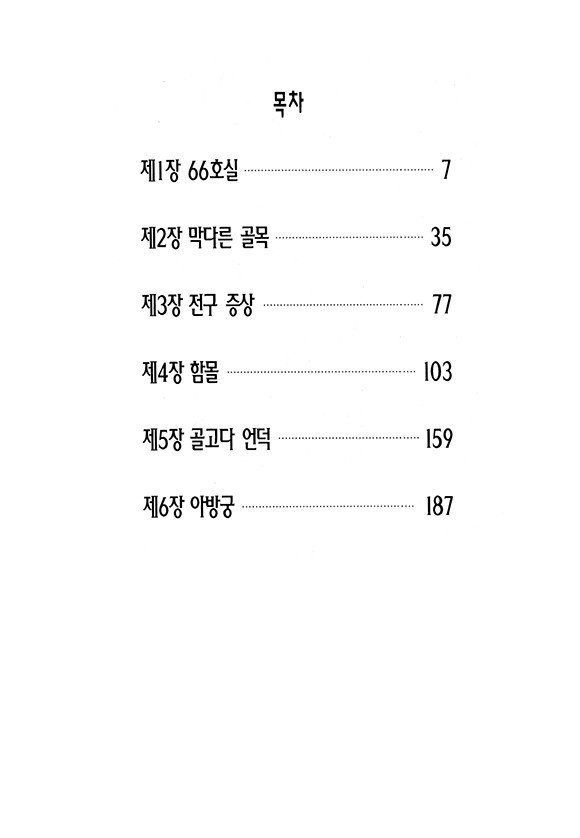 목차

제1장 66호실 7

제2장 막다른 골목 35

제3장 전구 증상 77

제4장 함몰 103

제5장 골고다 언덕 159

제6장 아방궁 187